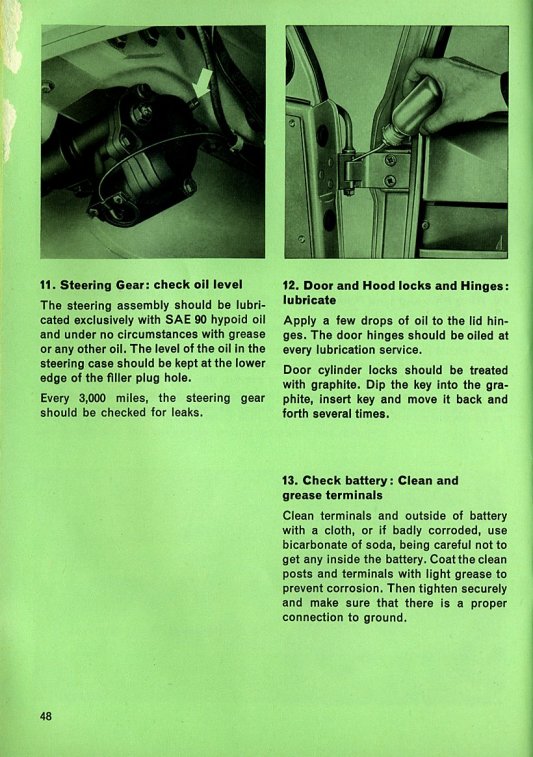 11. Steering Gear: check oil level

The steering assembly should be lubricated exclusively with SAE 90 hypoid oil and under no circumstances with grease or any other oil. The level of the oil in the steering case should be kept at the lower edge of the filler plug hole.

Every 3,000 miles, the steering gear should be checked for leaks.

12. Door and Hood locks and Hinges: lubricate

Apply a few drops of oil to the lid hinges. The door hinges should be oiled at every lubrication service.

Door cylinder locks should be treated with graphite. Dip the key into the graphite, insert key and move it back and forth several times.

13. Check battery: Clean and grease terminals

Clean terminals and outside of battery with a cloth, or if badly corroded, use bicarbonate of soda, being careful not to get any inside the battery. Coat the clean posts and terminals with light grease to prevent corrosion. Then tighten securely and make sure that there is a proper connection to ground.

48